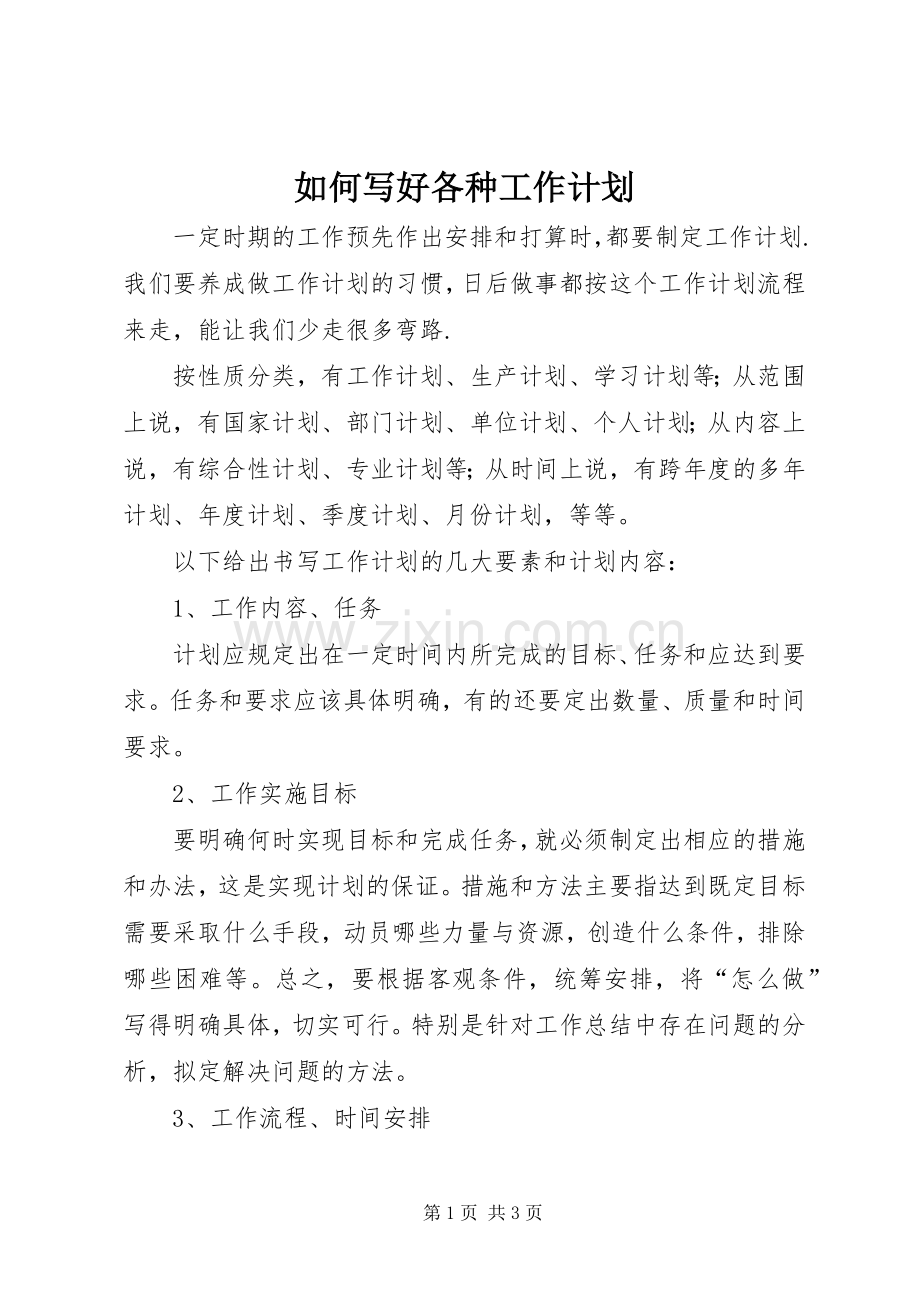 如何写好各种工作计划

一定时期的工作预先作出安排和打算时,都要制定工作计划.我们要养成做工作计划的习惯,日后做事都按这个工作计划流程来走，能让我们少走很多弯路.

按性质分类，有工作计划、生产计划、学习计划等;从范围上说，有国家计划、部门计划、单位计划、个人计划;从内容上说，有综合性计划、专业计划等;从时间上说，有跨年度的多年计划、年度计划、季度计划、月份计划，等等。

以下给出书写工作计划的几大要素和计划内容：

1、工作内容、任务

计划应规定出在一定时间内所完成的目标、任务和应达到要求。任务和要求应该具体明确，有的还要定出数量、质量和时间要求。

2、工作实施目标

要明确何时实现目标和完成任务，就必须制定出相应的措施和办法，这是实现计划的保证。措施和方法主要指达到既定目标需要采取什么手段，动员哪些力量与资源，创造什么条件，排除哪些困难等。总之，要根据客观条件，统筹安排，将“怎么做”写得明确具体，切实可行。特别是针对工作总结中存在问题的分析，拟定解决问题的方法。

3、工作流程、时间安排

第1页 共3页

www.zixin.com.cn